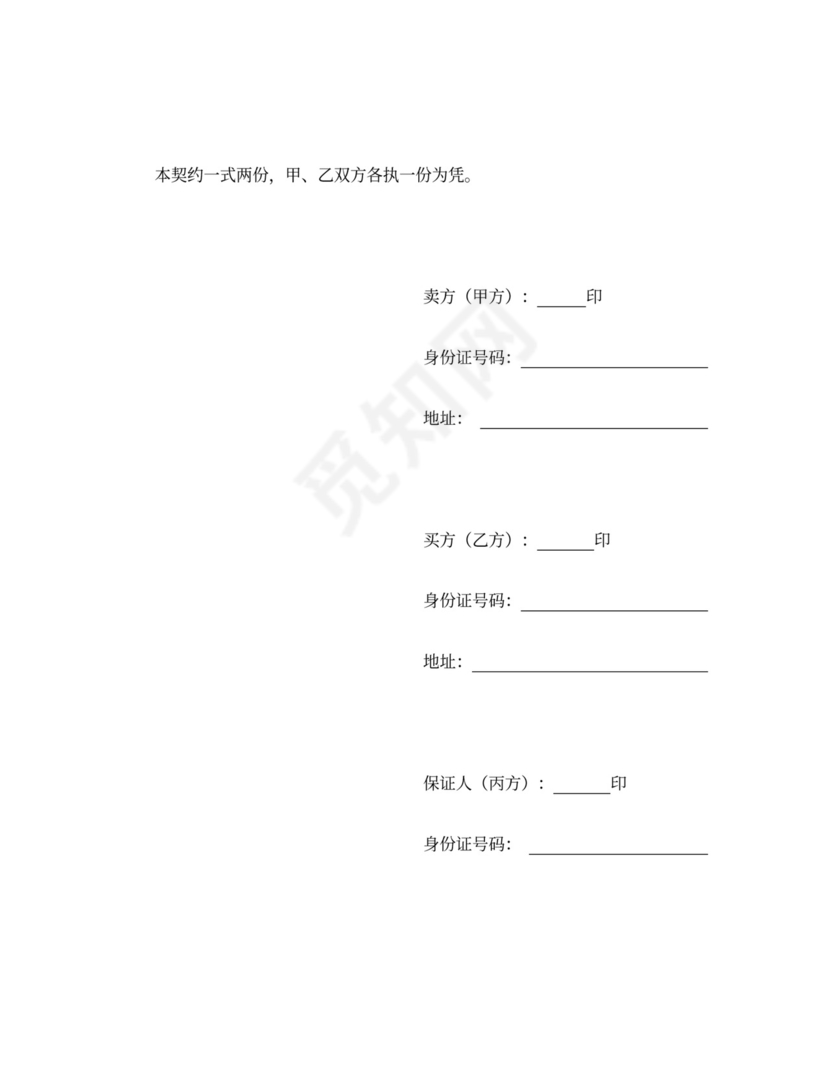 本契约一式两份，甲、乙双方各执一份为凭。

卖方（甲方）：______印

身份证号码：______________________

地址：______________________

买方（乙方）：______印

身份证号码：______________________

地址：______________________

保证人（丙方）：______印

身份证号码：______________________

觅知网